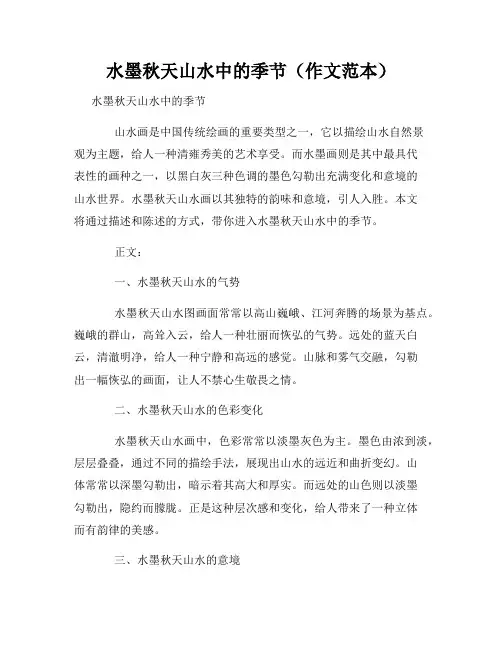 水墨秋天山水中的季节（作文范本）

水墨秋天山水中的季节

山水画是中国传统绘画的重要类型之一，它以描绘山水自然景观为主题，给人一种清雍秀美的艺术享受。而水墨画则是其中最具代表性的画种之一，以黑白灰三种色调的墨色勾勒出充满变化和意境的山水世界。水墨秋天山水画以其独特的韵味和意境，引人入胜。本文将通过描述和陈述的方式，带你进入水墨秋天山水中的季节。

正文：

一、水墨秋天山水的气势

水墨秋天山水图画面常常以高山巍峨、江河奔腾的场景为基点。巍峨的群山，高耸入云，给人一种壮丽而恢弘的气势。远处的蓝天白云，清澈明净，给人一种宁静和高远的感觉。山脉和雾气交融，勾勒出一幅恢弘的画面，让人不禁心生敬畏之情。

二、水墨秋天山水的色彩变化

水墨秋天山水画中，色彩常常以淡墨灰色为主。墨色由浓到淡，层层叠叠，通过不同的描绘手法，展现出山水的远近和曲折变幻。山体常常以深墨勾勒出，暗示着其高大和厚实。而远处的山色则以淡墨勾勒出，隐约而朦胧。正是这种层次感和变化，给人带来了一种立体而有韵律的美感。

三、水墨秋天山水的意境